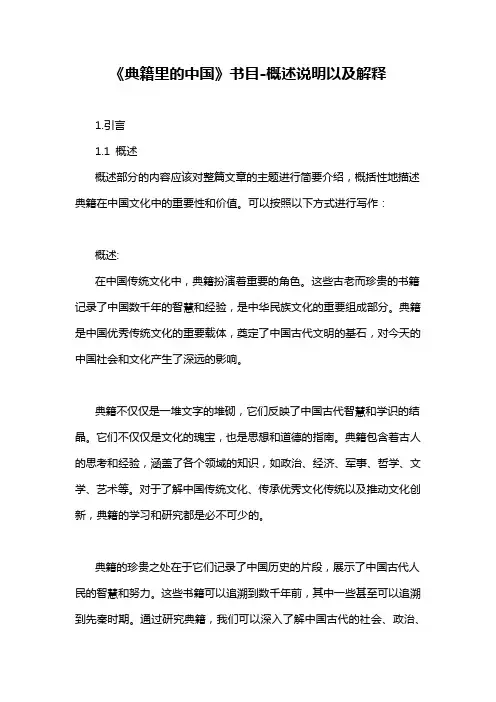 《典籍里的中国》书目-概述说明以及解释

1.引言

1.1 概述

概述部分的内容应该对整篇文章的主题进行简要介绍，概括性地描述典籍在中国文化中的重要性和价值。可以按照以下方式进行写作：

概述:

在中国传统文化中，典籍扮演着重要的角色。这些古老而珍贵的书籍记录了中国数千年的智慧和经验，是中华民族文化的重要组成部分。典籍是中国优秀传统文化的重要载体，奠定了中国古代文明的基石，对今天的中国社会和文化产生了深远的影响。

典籍不仅仅是一堆文字的堆砌，它们反映了中国古代智慧和学识的结晶。它们不仅仅是文化的瑰宝，也是思想和道德的指南。典籍包含着古人的思考和经验，涵盖了各个领域的知识，如政治、经济、军事、哲学、文学、艺术等。对于了解中国传统文化、传承优秀文化传统以及推动文化创新，典籍的学习和研究都是必不可少的。

典籍的珍贵之处在于它们记录了中国历史的片段，展示了中国古代人民的智慧和努力。这些书籍可以追溯到数千年前，其中一些甚至可以追溯到先秦时期。通过研究典籍，我们可以深入了解中国古代的社会、政治、